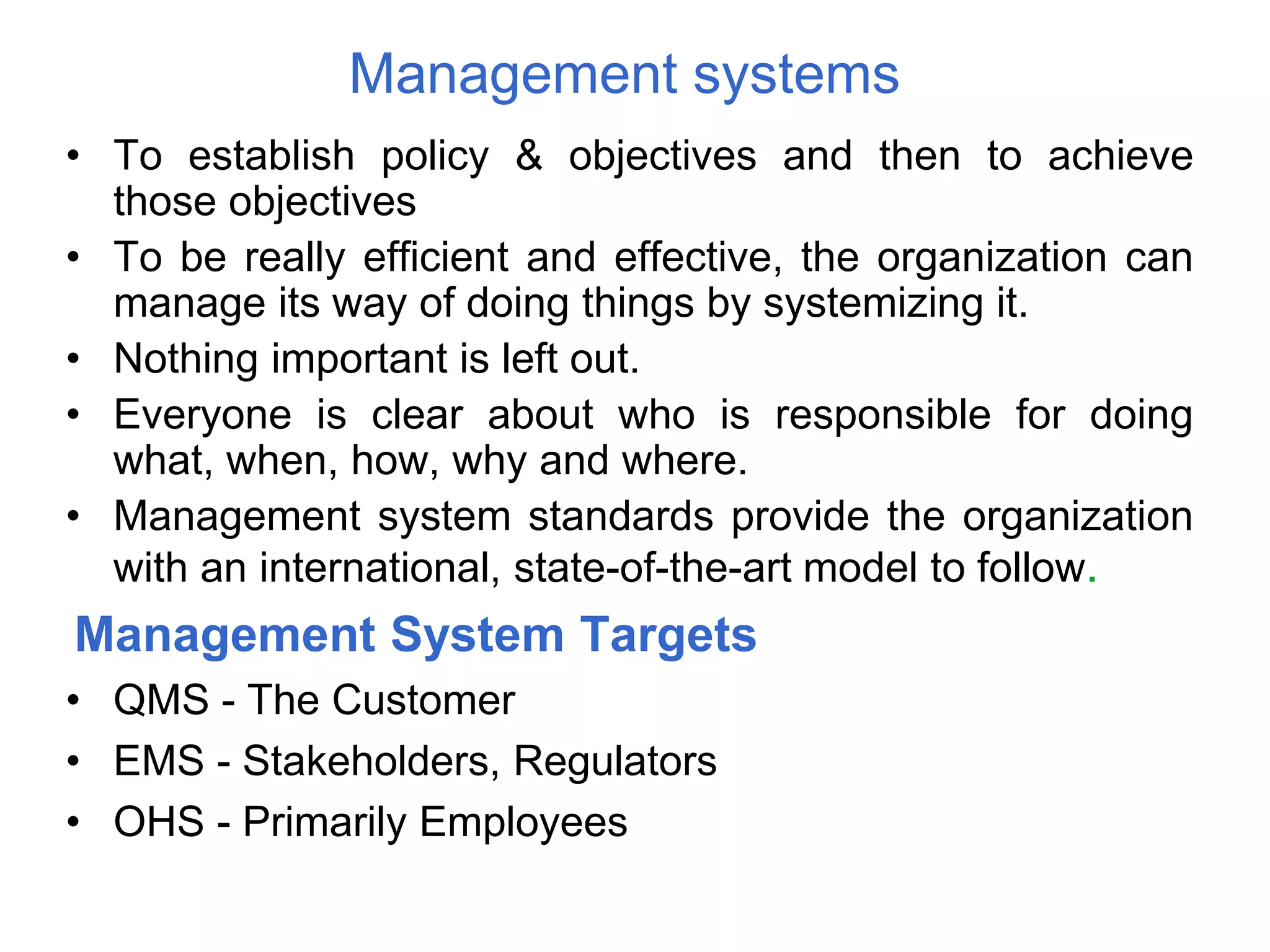 Management systems

• To establish policy & objectives and then to achieve those objectives
• To be really efficient and effective, the organization can manage its way of doing things by systemizing it.
• Nothing important is left out.
• Everyone is clear about who is responsible for doing what, when, how, why and where.
• Management system standards provide the organization with an international, state-of-the-art model to follow.

Management System Targets

• QMS - The Customer
• EMS - Stakeholders, Regulators
• OHS - Primarily Employees